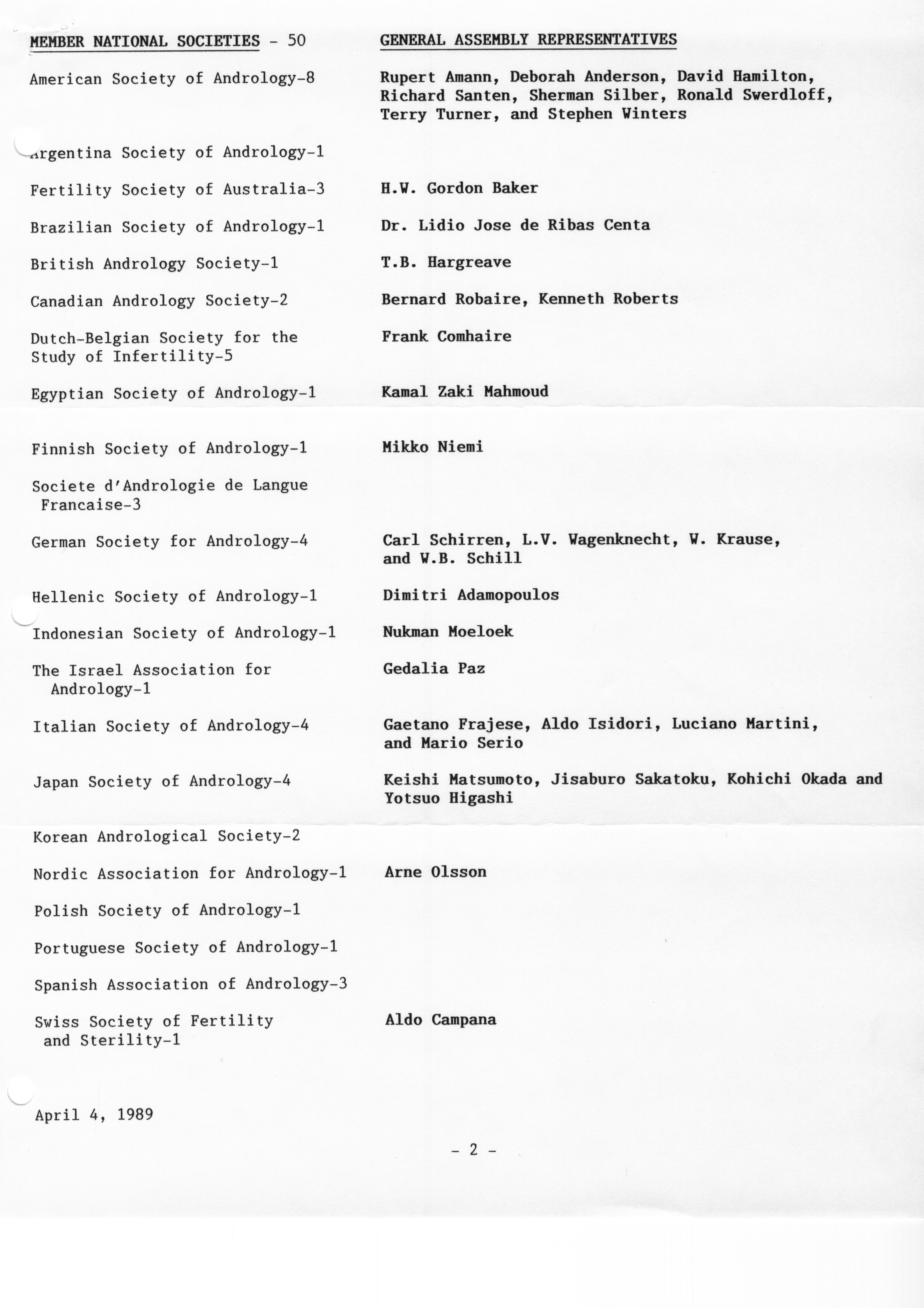 | MEMBER NATIONAL SOCIETIES - 50 | GENERAL ASSEMBLY REPRESENTATIVES |
|---|---|
| American Society of Andrology-8 | Rupert Amann, Deborah Anderson, David Hamilton, Richard Santen, Sherman Silber, Ronald Swerdloff, Terry Turner, and Stephen Winters |
| Argentina Society of Andrology-1 | |
| Fertility Society of Australia-3 | H.W. Gordon Baker |
| Brazilian Society of Andrology-1 | Dr. Lidio Jose de Ribas Centa |
| British Andrology Society-1 | T.B. Hargreave |
| Canadian Andrology Society-2 | Bernard Robaire, Kenneth Roberts |
| Dutch-Belgian Society for the Study of Infertility-5 | Frank Comhaire |
| Egyptian Society of Andrology-1 | Kamal Zaki Mahmoud |
| Finnish Society of Andrology-1 | Mikko Niemi |
| Societe d'Andrologie de Langue Francaise-3 | |
| German Society for Andrology-4 | Carl Schirren, L.V. Wagenknecht, W. Krause, and W.B. Schill |
| Hellenic Society of Andrology-1 | Dimitri Adamopoulos |
| Indonesian Society of Andrology-1 | Nukman Moeloek |
| The Israel Association for Andrology-1 | Gedalia Paz |
| Italian Society of Andrology-4 | Gaetano Frajese, Aldo Isidori, Luciano Martini, and Mario Serio |
| Japan Society of Andrology-4 | Keishi Matsumoto, Jisaburo Sakatoku, Kohichi Okada and Yotsuo Higashi |
| Korean Andrological Society-2 | |
| Nordic Association for Andrology-1 | Arne Olsson |
| Polish Society of Andrology-1 | |
| Portuguese Society of Andrology-1 | |
| Spanish Association of Andrology-3 | |
| Swiss Society of Fertility and Sterility-1 | Aldo Campana |

April 4, 1989

- 2 -